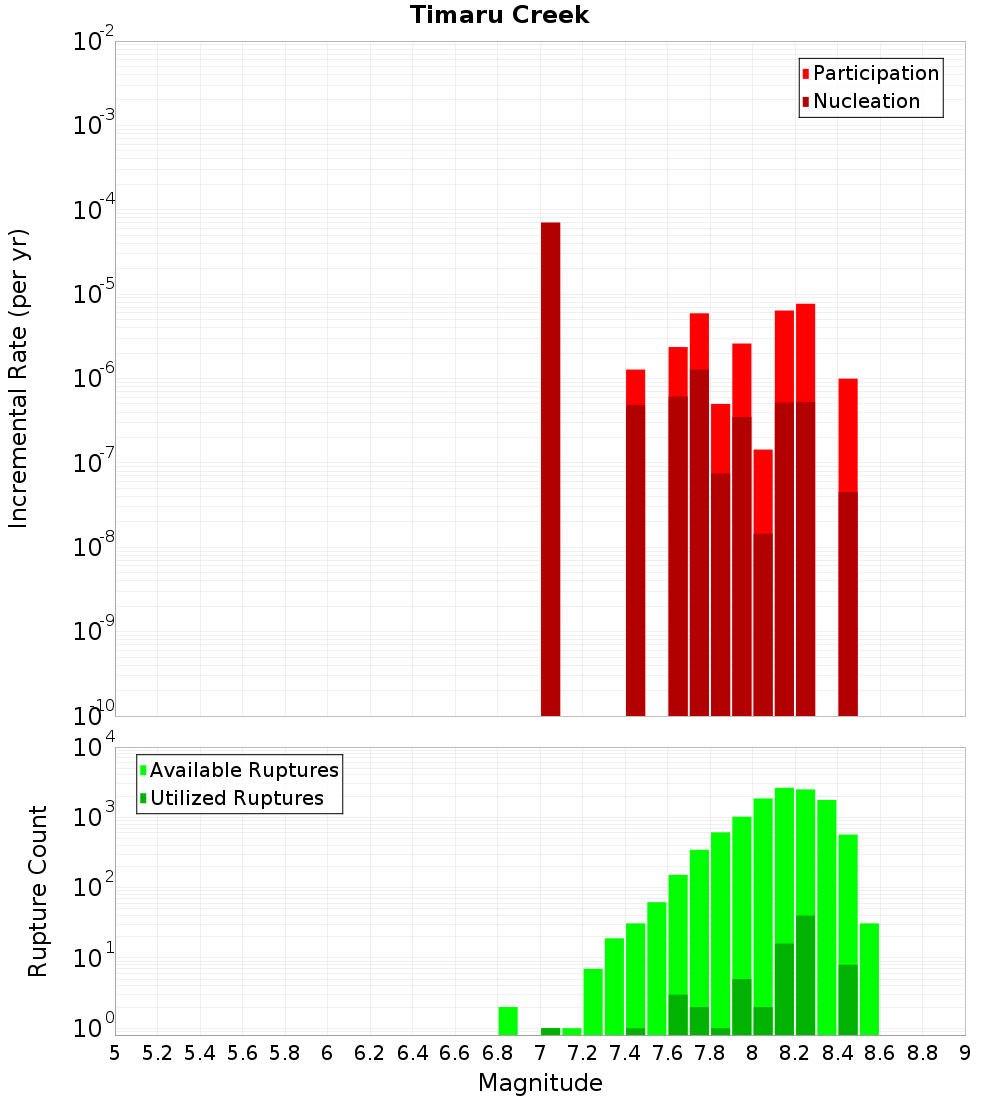 Timaru Creek

Participation
Nucleation

Incremental Rate (per yr)

$10^{-2}$
$10^{-3}$
$10^{-4}$
$10^{-5}$
$10^{-6}$
$10^{-7}$
$10^{-8}$
$10^{-9}$
$10^{-10}$

Available Ruptures
Utilized Ruptures

Rupture Count

$10^{4}$
$10^{3}$
$10^{2}$
$10^{1}$
$10^{0}$

5 5.2 5.4 5.6 5.8 6 6.2 6.4 6.6 6.8 7 7.2 7.4 7.6 7.8 8 8.2 8.4 8.6 8.8 9

Magnitude